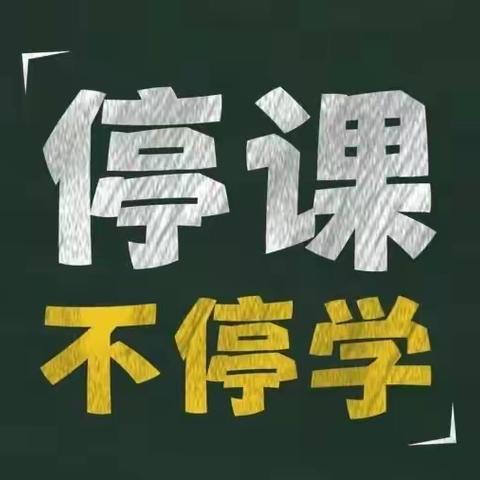 停课
不停学